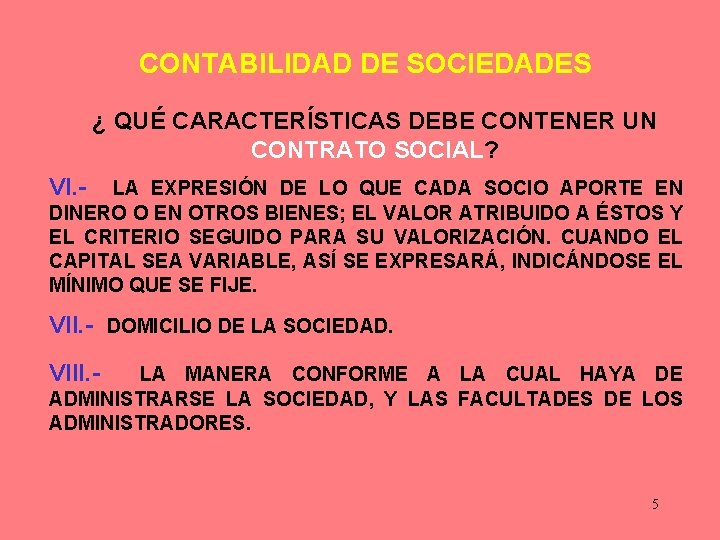 CONTABILIDAD DE SOCIEDADES

¿ QUÉ CARACTERÍSTICAS DEBE CONTENER UN CONTRATO SOCIAL?

VI.- LA EXPRESIÓN DE LO QUE CADA SOCIO APORTE EN DINERO O EN OTROS BIENES; EL VALOR ATRIBUIDO A ÉSTOS Y EL CRITERIO SEGUIDO PARA SU VALORIZACIÓN. CUANDO EL CAPITAL SEA VARIABLE, ASÍ SE EXPRESARÁ, INDICÁNDOSE EL MÍNIMO QUE SE FIJE.

VII.- DOMICILIO DE LA SOCIEDAD.

VIII.- LA MANERA CONFORME A LA CUAL HAYA DE ADMINISTRARSE LA SOCIEDAD, Y LAS FACULTADES DE LOS ADMINISTRADORES.

5